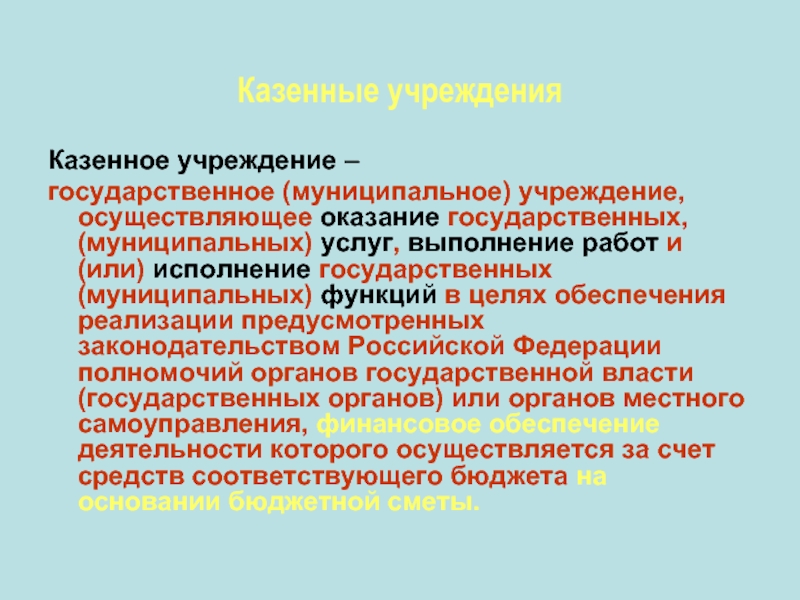 Казенные учреждения

Казенное учреждение –

государственное (муниципальное) учреждение, осуществляющее оказание государственных, (муниципальных) услуг, выполнение работ и (или) исполнение государственных (муниципальных) функций в целях обеспечения реализации предусмотренных законодательством Российской Федерации полномочий органов государственной власти (государственных органов) или органов местного самоуправления, финансовое обеспечение деятельности которого осуществляется за счет средств соответствующего бюджета на основании бюджетной сметы.